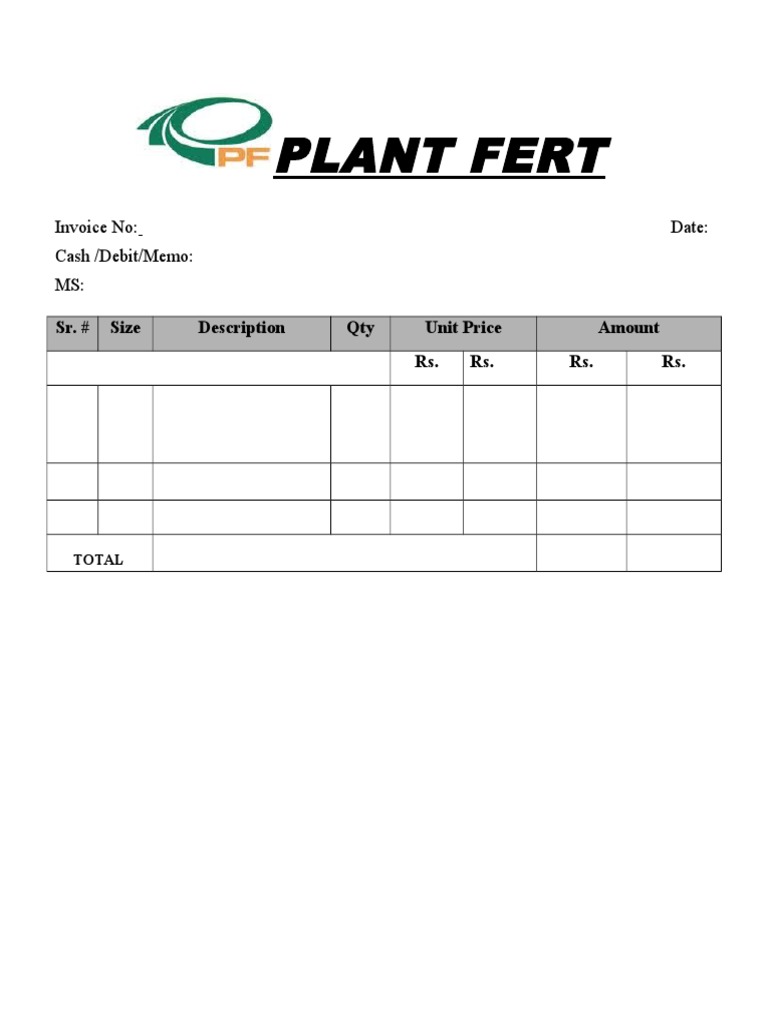 PF PLANT FERT

Invoice No:

Date:

Cash /Debit/Memo:

MS:

| Sr. # | Size | Description | Qty | Unit Price | | Amount | |
|---|---|---|---|---|---|---|---|
| | | | | Rs. | Rs. | Rs. | Rs. |
| | | | | | | | |
| | | | | | | | |
| | | | | | | | |
| TOTAL | | | | | | | |